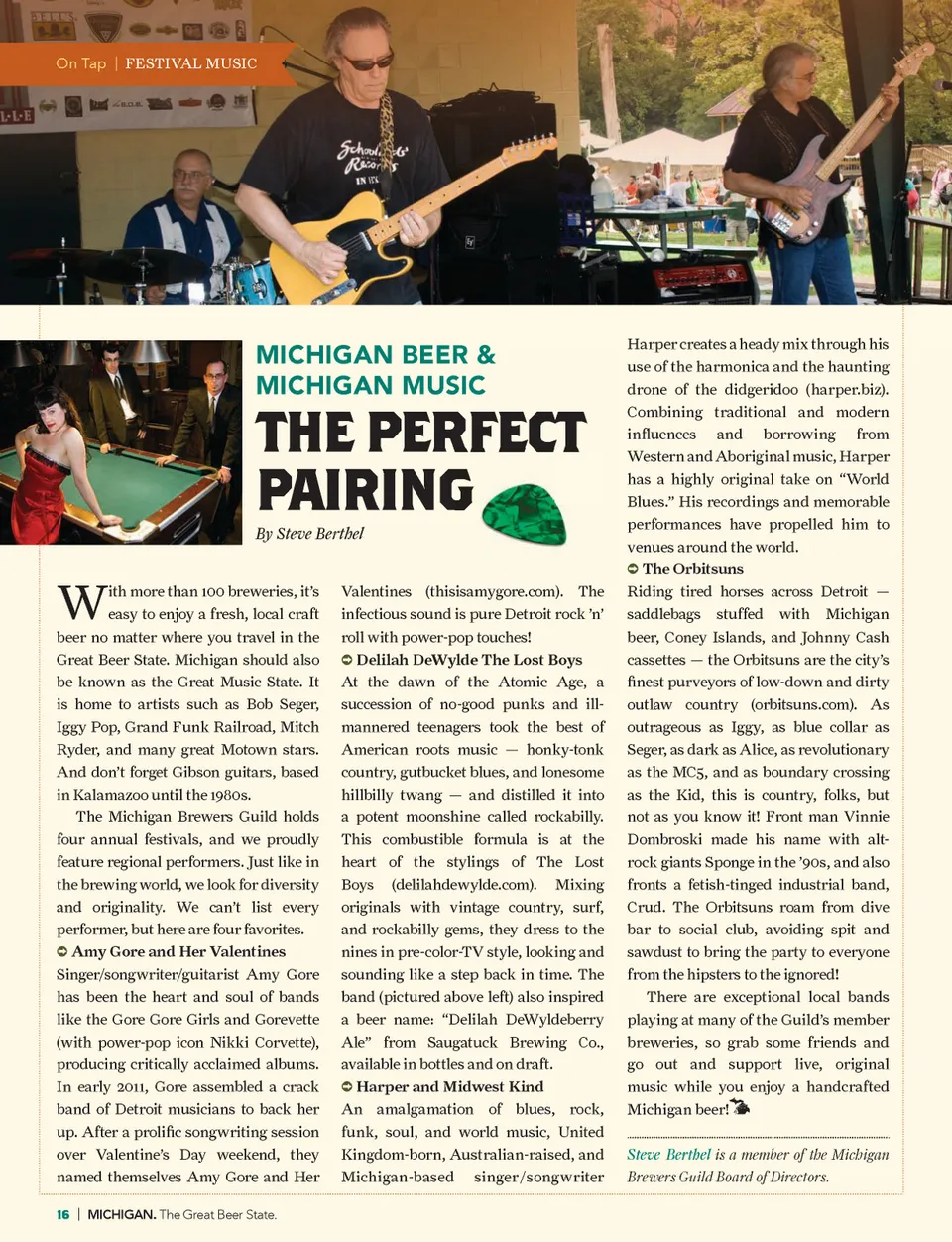 On Tap | FESTIVAL MUSIC

MICHIGAN BEER & MICHIGAN MUSIC

THE PERFECT PAIRING

By Steve Berthel

With more than 100 breweries, it's easy to enjoy a fresh, local craft beer no matter where you travel in the Great Beer State. Michigan should also be known as the Great Music State. It is home to artists such as Bob Seger, Iggy Pop, Grand Funk Railroad, Mitch Ryder, and many great Motown stars. And don't forget Gibson guitars, based in Kalamazoo until the 1980s.

The Michigan Brewers Guild holds four annual festivals, and we proudly feature regional performers. Just like in the brewing world, we look for diversity and originality. We can't list every performer, but here are four favorites.

Amy Gore and Her Valentines

Singer/songwriter/guitarist Amy Gore has been the heart and soul of bands like the Gore Gore Girls and Gorevette (with power-pop icon Nikki Corvette), producing critically acclaimed albums. In early 2011, Gore assembled a crack band of Detroit musicians to back her up. After a prolific songwriting session over Valentine's Day weekend, they named themselves Amy Gore and Her Valentines (thisisamygore.com). The infectious sound is pure Detroit rock 'n' roll with power-pop touches!

Delilah DeWylde The Lost Boys

At the dawn of the Atomic Age, a succession of no-good punks and ill-mannered teenagers took the best of American roots music — honky-tonk country, gutbucket blues, and lonesome hillbilly twang — and distilled it into a potent moonshine called rockabilly. This combustible formula is at the heart of the stylings of The Lost Boys (delilahdewylde.com). Mixing originals with vintage country, surf, and rockabilly gems, they dress to the nines in pre-color-TV style, looking and sounding like a step back in time. The band (pictured above left) also inspired a beer name: "Delilah DeWyldeberry Ale" from Saugatuck Brewing Co., available in bottles and on draft.

Harper and Midwest Kind

An amalgamation of blues, rock, funk, soul, and world music, United Kingdom-born, Australian-raised, and Michigan-based singer/songwriter Harper creates a heady mix through his use of the harmonica and the haunting drone of the didgeridoo (harper.biz). Combining traditional and modern influences and borrowing from Western and Aboriginal music, Harper has a highly original take on "World Blues." His recordings and memorable performances have propelled him to venues around the world.

The Orbitsuns

Riding tired horses across Detroit — saddlebags stuffed with Michigan beer, Coney Islands, and Johnny Cash cassettes — the Orbitsuns are the city's finest purveyors of low-down and dirty outlaw country (orbitsuns.com). As outrageous as Iggy, as blue collar as Seger, as dark as Alice, as revolutionary as the MC5, and as boundary crossing as the Kid, this is country, folks, but not as you know it! Front man Vinnie Dombroski made his name with alt-rock giants Sponge in the '90s, and also fronts a fetish-tinged industrial band, Crud. The Orbitsuns roam from dive bar to social club, avoiding spit and sawdust to bring the party to everyone from the hipsters to the ignored!

There are exceptional local bands playing at many of the Guild's member breweries, so grab some friends and go out and support live, original music while you enjoy a handcrafted Michigan beer!

Steve Berthel is a member of the Michigan Brewers Guild Board of Directors.

16 | MICHIGAN. The Great Beer State.